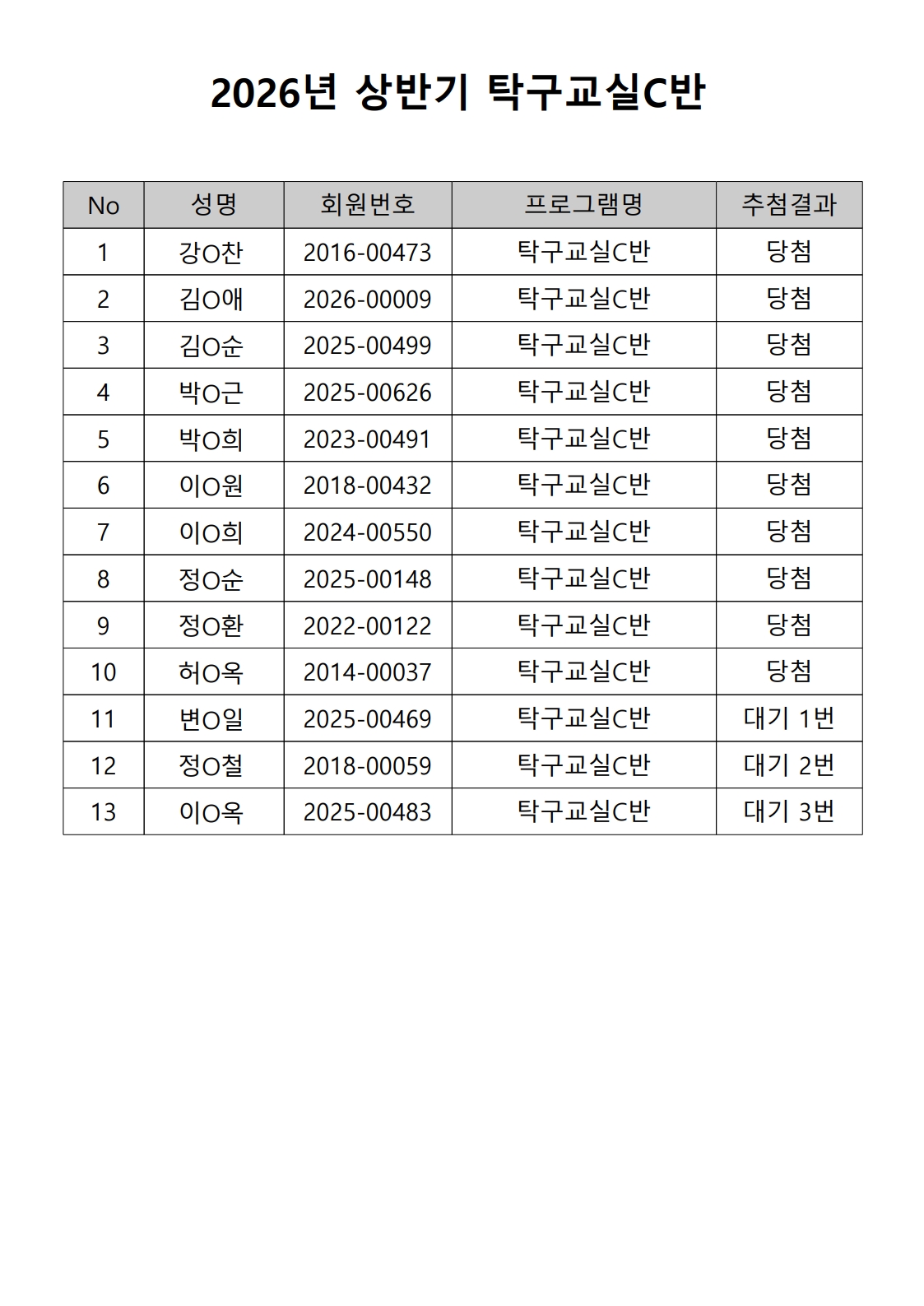 2026년 상반기 탁구교실C반

| No | 성명 | 회원번호 | 프로그램명 | 추첨결과 |
|---|---|---|---|---|
| 1 | 강O찬 | 2016-00473 | 탁구교실C반 | 당첨 |
| 2 | 김O애 | 2026-00009 | 탁구교실C반 | 당첨 |
| 3 | 김O순 | 2025-00499 | 탁구교실C반 | 당첨 |
| 4 | 박O근 | 2025-00626 | 탁구교실C반 | 당첨 |
| 5 | 박O희 | 2023-00491 | 탁구교실C반 | 당첨 |
| 6 | 이O원 | 2018-00432 | 탁구교실C반 | 당첨 |
| 7 | 이O희 | 2024-00550 | 탁구교실C반 | 당첨 |
| 8 | 정O순 | 2025-00148 | 탁구교실C반 | 당첨 |
| 9 | 정O환 | 2022-00122 | 탁구교실C반 | 당첨 |
| 10 | 허O옥 | 2014-00037 | 탁구교실C반 | 당첨 |
| 11 | 변O일 | 2025-00469 | 탁구교실C반 | 대기 1번 |
| 12 | 정O철 | 2018-00059 | 탁구교실C반 | 대기 2번 |
| 13 | 이O옥 | 2025-00483 | 탁구교실C반 | 대기 3번 |